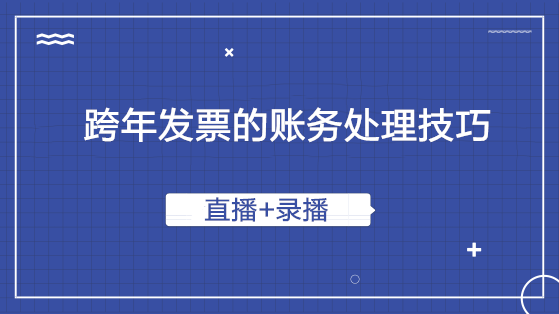 跨年发票的账务处理技巧

直播+录播